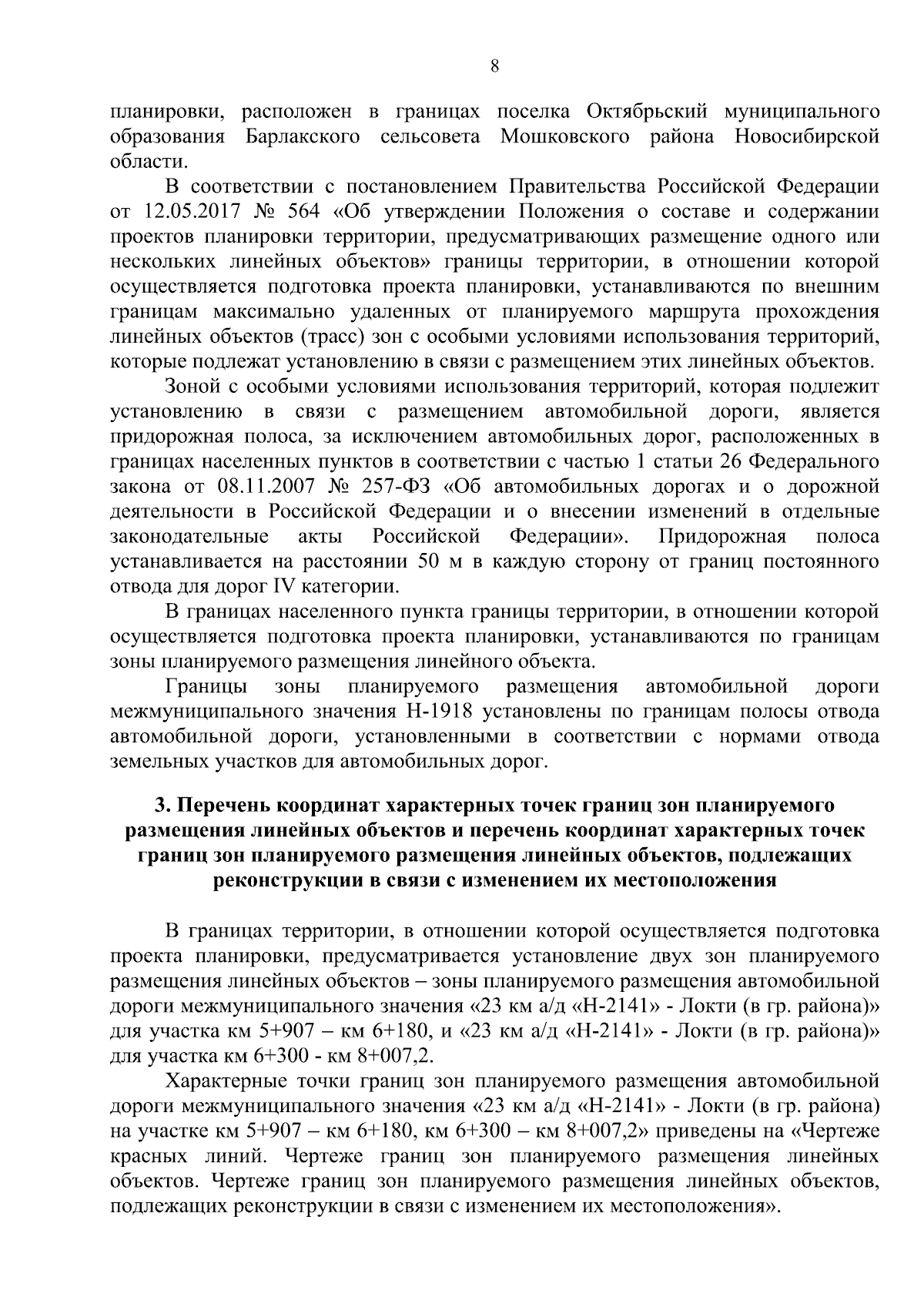 8

планировки, расположен в границах поселка Октябрьский муниципального образования Барлакского сельсовета Мошковского района Новосибирской области.

В соответствии с постановлением Правительства Российской Федерации от 12.05.2017 № 564 «Об утверждении Положения о составе и содержании проектов планировки территории, предусматривающих размещение одного или нескольких линейных объектов» границы территории, в отношении которой осуществляется подготовка проекта планировки, устанавливаются по внешним границам максимально удаленных от планируемого маршрута прохождения линейных объектов (трасс) зон с особыми условиями использования территорий, которые подлежат установлению в связи с размещением этих линейных объектов.

Зоной с особыми условиями использования территорий, которая подлежит установлению в связи с размещением автомобильной дороги, является придорожная полоса, за исключением автомобильных дорог, расположенных в границах населенных пунктов в соответствии с частью 1 статьи 26 Федерального закона от 08.11.2007 № 257-ФЗ «Об автомобильных дорогах и о дорожной деятельности в Российской Федерации и о внесении изменений в отдельные законодательные акты Российской Федерации». Придорожная полоса устанавливается на расстоянии 50 м в каждую сторону от границ постоянного отвода для дорог IV категории.

В границах населенного пункта границы территории, в отношении которой осуществляется подготовка проекта планировки, устанавливаются по границам зоны планируемого размещения линейного объекта.

Границы зоны планируемого размещения автомобильной дороги межмуниципального значения Н-1918 установлены по границам полосы отвода автомобильной дороги, установленными в соответствии с нормами отвода земельных участков для автомобильных дорог.

3. Перечень координат характерных точек границ зон планируемого размещения линейных объектов и перечень координат характерных точек границ зон планируемого размещения линейных объектов, подлежащих реконструкции в связи с изменением их местоположения

В границах территории, в отношении которой осуществляется подготовка проекта планировки, предусматривается установление двух зон планируемого размещения линейных объектов – зоны планируемого размещения автомобильной дороги межмуниципального значения «23 км а/д «Н-2141» - Локти (в гр. района)» для участка км 5+907 – км 6+180, и «23 км а/д «Н-2141» - Локти (в гр. района)» для участка км 6+300 - км 8+007,2.

Характерные точки границ зон планируемого размещения автомобильной дороги межмуниципального значения «23 км а/д «Н-2141» - Локти (в гр. района) на участке км 5+907 – км 6+180, км 6+300 – км 8+007,2» приведены на «Чертеже красных линий. Чертеже границ зон планируемого размещения линейных объектов. Чертеже границ зон планируемого размещения линейных объектов, подлежащих реконструкции в связи с изменением их местоположения».